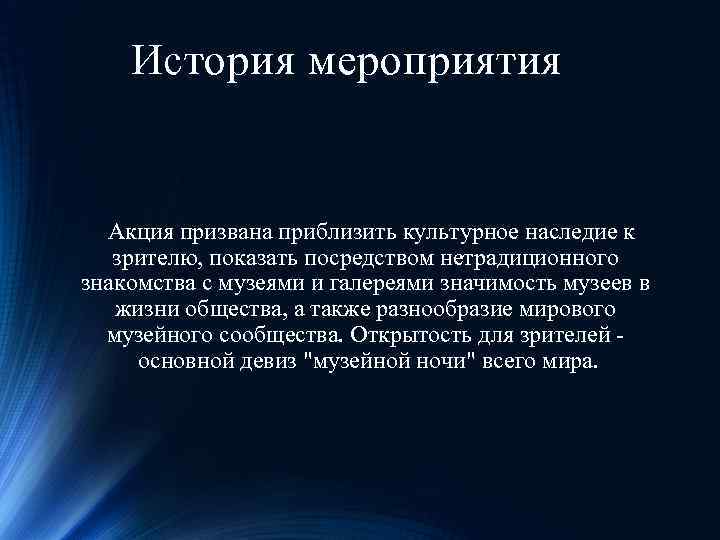 История мероприятия

Акция призвана приблизить культурное наследие к зрителю, показать посредством нетрадиционного знакомства с музеями и галереями значимость музеев в жизни общества, а также разнообразие мирового музейного сообщества. Открытость для зрителей - основной девиз "музейной ночи" всего мира.